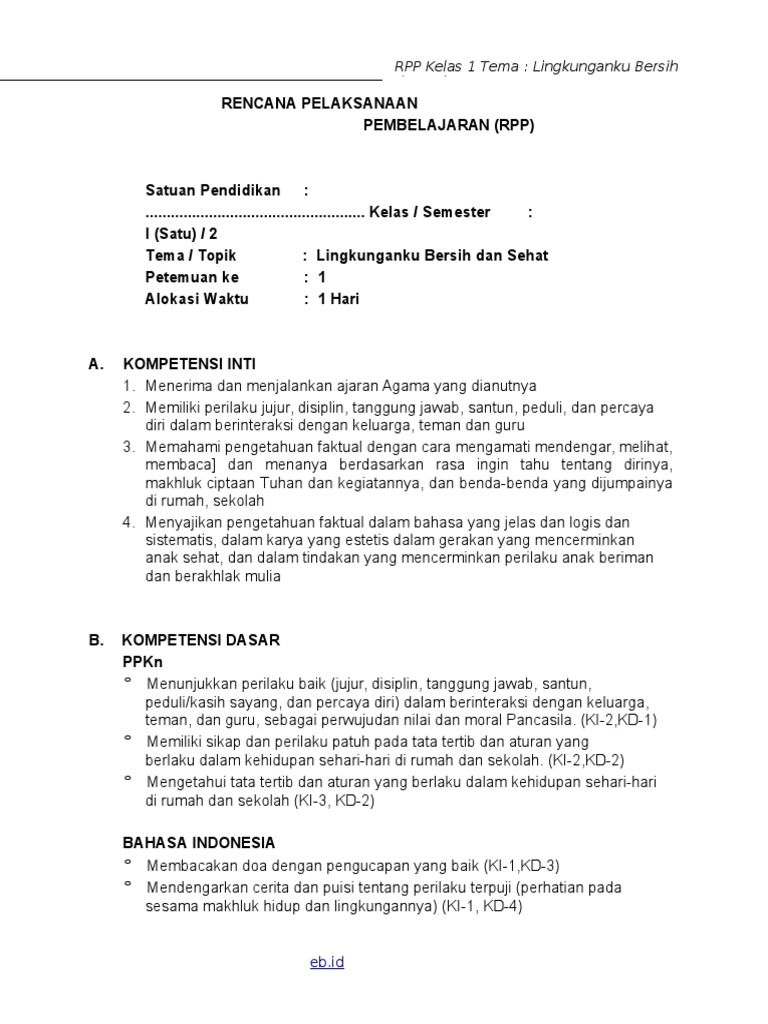 RPP Kelas 1 Tema : Lingkunganku Bersih

RENCANA PELAKSANAAN
PEMBELAJARAN (RPP)

Satuan Pendidikan :
................................................... Kelas / Semester :
I (Satu) / 2
Tema / Topik : Lingkunganku Bersih dan Sehat
Petemuan ke : 1
Alokasi Waktu : 1 Hari

A. KOMPETENSI INTI
1. Menerima dan menjalankan ajaran Agama yang dianutnya
2. Memiliki perilaku jujur, disiplin, tanggung jawab, santun, peduli, dan percaya diri dalam berinteraksi dengan keluarga, teman dan guru
3. Memahami pengetahuan faktual dengan cara mengamati mendengar, melihat, membaca] dan menanya berdasarkan rasa ingin tahu tentang dirinya, makhluk ciptaan Tuhan dan kegiatannya, dan benda-benda yang dijumpainya di rumah, sekolah
4. Menyajikan pengetahuan faktual dalam bahasa yang jelas dan logis dan sistematis, dalam karya yang estetis dalam gerakan yang mencerminkan anak sehat, dan dalam tindakan yang mencerminkan perilaku anak beriman dan berakhlak mulia

B. KOMPETENSI DASAR
PPKn
° Menunjukkan perilaku baik (jujur, disiplin, tanggung jawab, santun, peduli/kasih sayang, dan percaya diri) dalam berinteraksi dengan keluarga, teman, dan guru, sebagai perwujudan nilai dan moral Pancasila. (KI-2,KD-1)
° Memiliki sikap dan perilaku patuh pada tata tertib dan aturan yang berlaku dalam kehidupan sehari-hari di rumah dan sekolah. (KI-2,KD-2)
° Mengetahui tata tertib dan aturan yang berlaku dalam kehidupan sehari-hari di rumah dan sekolah (KI-3, KD-2)

BAHASA INDONESIA
° Membacakan doa dengan pengucapan yang baik (KI-1,KD-3)
° Mendengarkan cerita dan puisi tentang perilaku terpuji (perhatian pada sesama makhluk hidup dan lingkungannya) (KI-1, KD-4)

eb.id